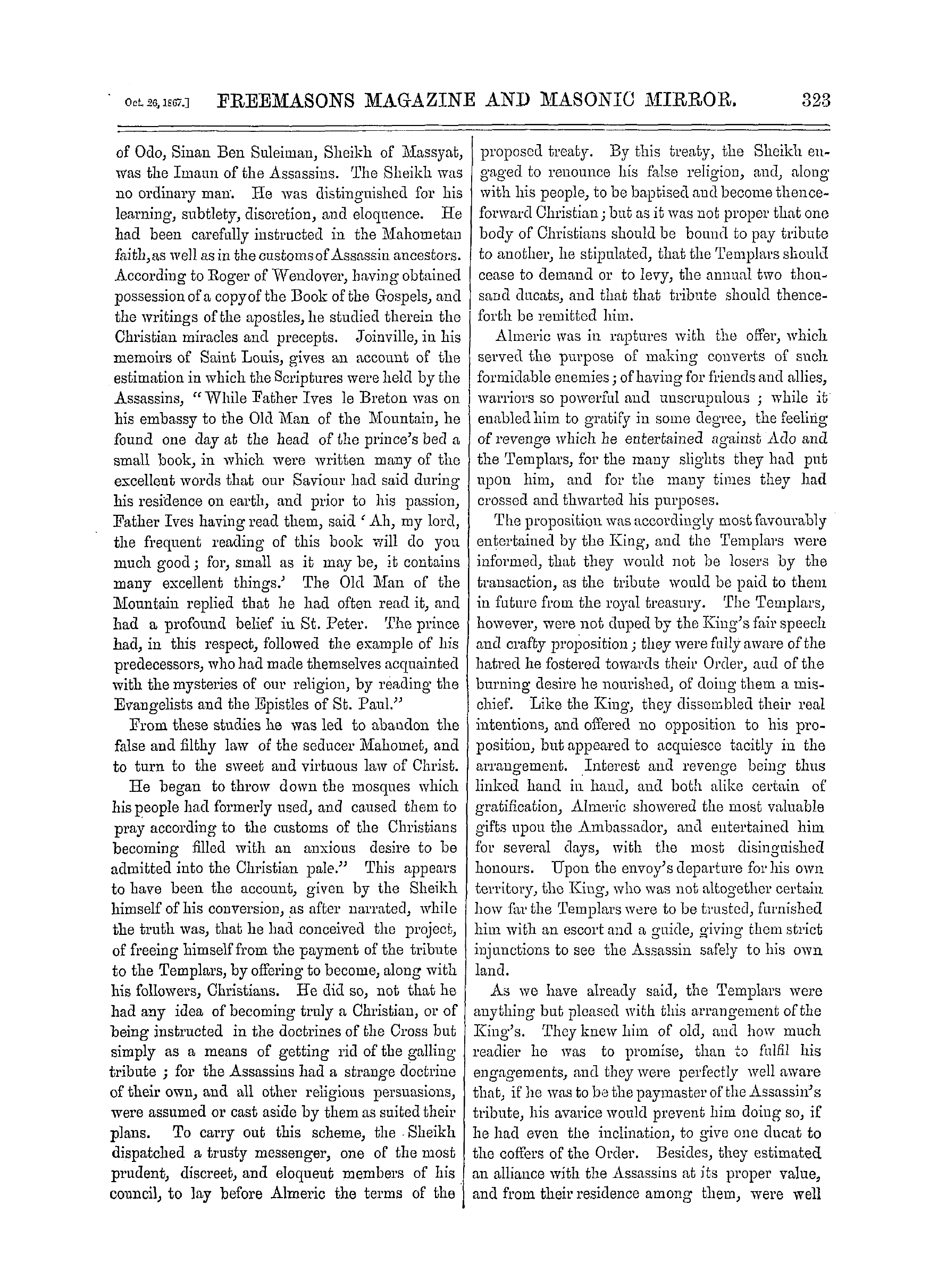 Oct. 26, 1867.] FREEMASONS MAGAZINE AND MASONIC MIRROR. 323

of Odo, Sinan Ben Suleiman, Sheikh of Massyat, was the Imaun of the Assassins. The Sheikh was no ordinary man. He was distinguished for his learning, subtlety, discretion, and eloquence. He had been carefully instructed in the Mahometan faith, as well as in the customs of Assassin ancestors. According to Roger of Wendover, having obtained possession of a copy of the Book of the Gospels, and the writings of the apostles, he studied therein the Christian miracles and precepts. Joinville, in his memoirs of Saint Louis, gives an account of the estimation in which the Scriptures were held by the Assassins, "While Father Ives le Breton was on his embassy to the Old Man of the Mountain, he found one day at the head of the prince's bed a small book, in which were written many of the excellent words that our Saviour had said during his residence on earth, and prior to his passion, Father Ives having read them, said 'Ah, my lord, the frequent reading of this book will do you much good; for, small as it may be, it contains many excellent things.' The Old Man of the Mountain replied that he had often read it, and had a profound belief in St. Peter. The prince had, in this respect, followed the example of his predecessors, who had made themselves acquainted with the mysteries of our religion, by reading the Evangelists and the Epistles of St. Paul."

From these studies he was led to abandon the false and filthy law of the seducer Mahomet, and to turn to the sweet and virtuous law of Christ. He began to throw down the mosques which his people had formerly used, and caused them to pray according to the customs of the Christians becoming filled with an anxious desire to be admitted into the Christian pale." This appears to have been the account, given by the Sheikh himself of his conversion, as after narrated, while the truth was, that he had conceived the project, of freeing himself from the payment of the tribute to the Templars, by offering to become, along with his followers, Christians. He did so, not that he had any idea of becoming truly a Christian, or of being instructed in the doctrines of the Cross but simply as a means of getting rid of the galling tribute; for the Assassins had a strange doctrine of their own, and all other religious persuasions, were assumed or cast aside by them as suited their plans. To carry out this scheme, the Sheikh dispatched a trusty messenger, one of the most prudent, discreet, and eloquent members of his council, to lay before Almeric the terms of the proposed treaty. By this treaty, the Sheikh engaged to renounce his false religion, and, along with his people, to be baptised and become thenceforward Christian; but as it was not proper that one body of Christians should be bound to pay tribute to another, he stipulated, that the Templars should cease to demand or to levy, the annual two thousand ducats, and that that tribute should thenceforth be remitted him.

Almeric was in raptures with the offer, which served the purpose of making converts of such formidable enemies; of having for friends and allies, warriors so powerful and unscrupulous; while it enabled him to gratify in some degree, the feeling of revenge which he entertained against Ado and the Templars, for the many slights they had put upon him, and for the many times they had crossed and thwarted his purposes.

The proposition was accordingly most favourably entertained by the King, and the Templars were informed, that they would not be losers by the transaction, as the tribute would be paid to them in future from the royal treasury. The Templars, however, were not duped by the King's fair speech and crafty proposition; they were fully aware of the hatred he fostered towards their Order, and of the burning desire he nourished, of doing them a mischief. Like the King, they dissembled their real intentions, and offered no opposition to his proposition, but appeared to acquiesce tacitly in the arrangement. Interest and revenge being thus linked hand in hand, and both alike certain of gratification, Almeric showered the most valuable gifts upon the Ambassador, and entertained him for several days, with the most disinguished honours. Upon the envoy's departure for his own territory, the King, who was not altogether certain how far the Templars were to be trusted, furnished him with an escort and a guide, giving them strict injunctions to see the Assassin safely to his own land.

As we have already said, the Templars were anything but pleased with this arrangement of the King's. They knew him of old, and how much readier he was to promise, than to fulfil his engagements, and they were perfectly well aware that, if he was to be the paymaster of the Assassin's tribute, his avarice would prevent him doing so, if he had even the inclination, to give one ducat to the coffers of the Order. Besides, they estimated an alliance with the Assassins at its proper value, and from their residence among them, were well